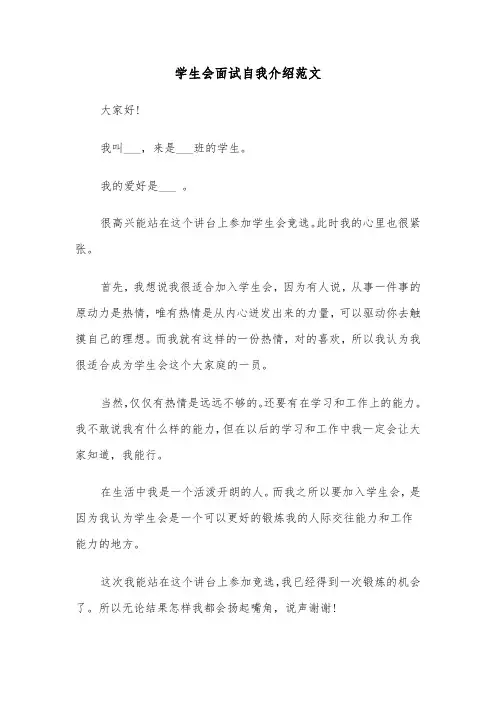 学生会面试自我介绍范文

大家好!

我叫___，来是___班的学生。

我的爱好是___ 。

很高兴能站在这个讲台上参加学生会竞选。此时我的心里也很紧张。

首先，我想说我很适合加入学生会，因为有人说，从事一件事的原动力是热情，唯有热情是从内心迸发出来的力量，可以驱动你去触摸自己的理想。而我就有这样的一份热情，对的喜欢，所以我认为我很适合成为学生会这个大家庭的一员。

当然，仅仅有热情是远远不够的。还要有在学习和工作上的能力。我不敢说我有什么样的能力，但在以后的学习和工作中我一定会让大家知道，我能行。

在生活中我是一个活泼开朗的人。而我之所以要加入学生会，是因为我认为学生会是一个可以更好的锻炼我的人际交往能力和工作能力的地方。

这次我能站在这个讲台上参加竞选，我已经得到一次锻炼的机会了。所以无论结果怎样我都会扬起嘴角，说声谢谢!